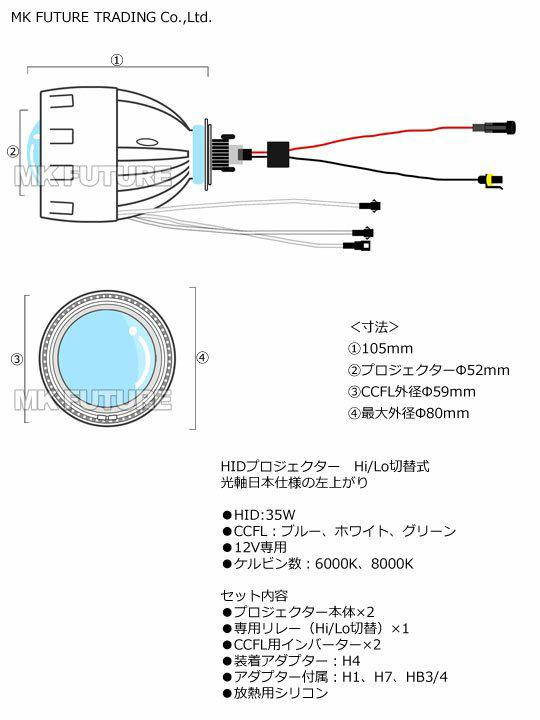 MK FUTURE TRADING Co.,Ltd.

①

②

MK FUTURE

③

④

MK FUTURE

＜寸法＞
①105mm
②プロジェクターΦ52mm
③CCFL外径Φ59mm
④最大外径Φ80mm

HIDプロジェクター Hi/Lo切替式
光軸日本仕様の左上がり

●HID:35W
●CCFL：ブルー、ホワイト、グリーン
●12V専用
●ケルビン数：6000K、8000K

セット内容
●プロジェクター本体×2
●専用リレー（Hi/Lo切替）×1
●CCFL用インバーター×2
●装着アダプター：H4
●アダプター付属：H1、H7、HB3/4
●放熱用シリコン